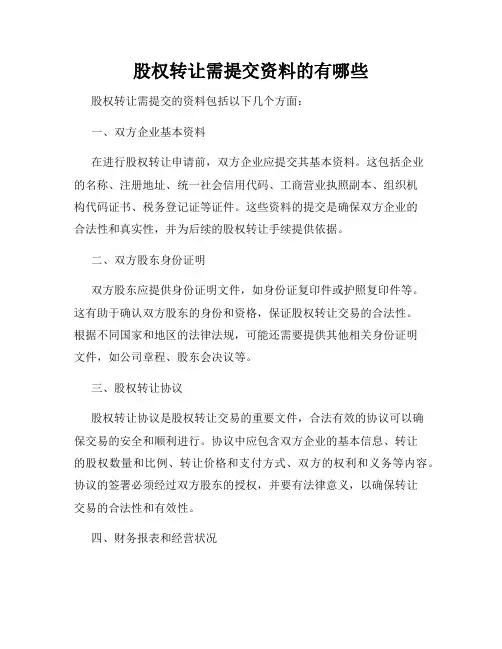 股权转让需提交资料的有哪些

股权转让需提交的资料包括以下几个方面：

一、双方企业基本资料

在进行股权转让申请前，双方企业应提交其基本资料。这包括企业的名称、注册地址、统一社会信用代码、工商营业执照副本、组织机构代码证书、税务登记证等证件。这些资料的提交是确保双方企业的合法性和真实性，并为后续的股权转让手续提供依据。

二、双方股东身份证明

双方股东应提供身份证明文件，如身份证复印件或护照复印件等。这有助于确认双方股东的身份和资格，保证股权转让交易的合法性。根据不同国家和地区的法律法规，可能还需要提供其他相关身份证明文件，如公司章程、股东会决议等。

三、股权转让协议

股权转让协议是股权转让交易的重要文件，合法有效的协议可以确保交易的安全和顺利进行。协议中应包含双方企业的基本信息、转让的股权数量和比例、转让价格和支付方式、双方的权利和义务等内容。协议的签署必须经过双方股东的授权，并要有法律意义，以确保转让交易的合法性和有效性。

四、财务报表和经营状况